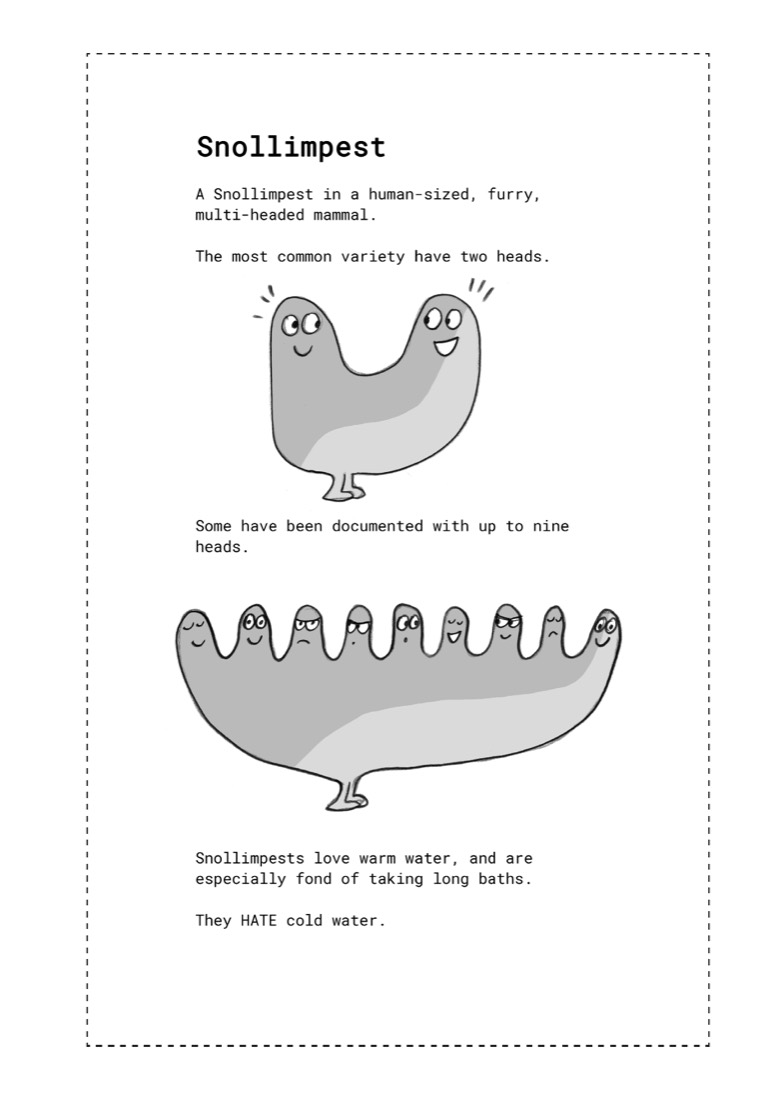 Snollimpest

A Snollimpest in a human-sized, furry, multi-headed mammal.

The most common variety have two heads.

Some have been documented with up to nine heads.

Snollimpests love warm water, and are especially fond of taking long baths.

They HATE cold water.